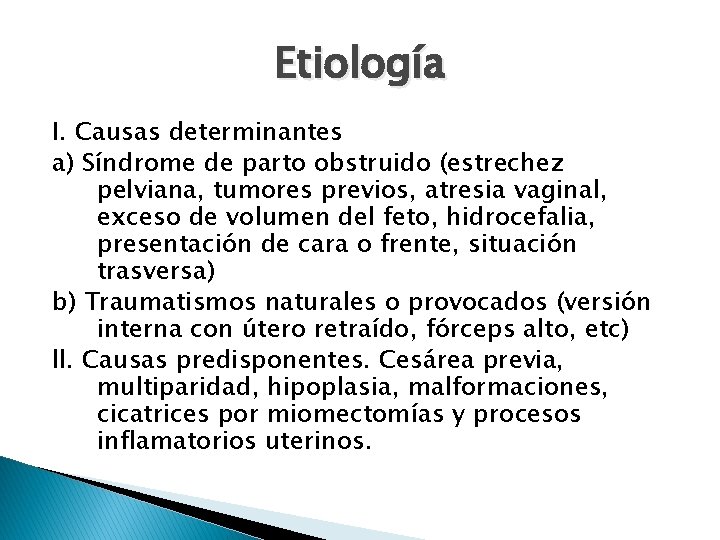 Etiología

I. Causas determinantes

a) Síndrome de parto obstruido (estrechez pelviana, tumores previos, atresia vaginal, exceso de volumen del feto, hidrocefalia, presentación de cara o frente, situación trasversa)

b) Traumatismos naturales o provocados (versión interna con útero retraído, fórceps alto, etc)

II. Causas predisponentes. Cesárea previa, multiparidad, hipoplasia, malformaciones, cicatrices por miomectomías y procesos inflamatorios uterinos.